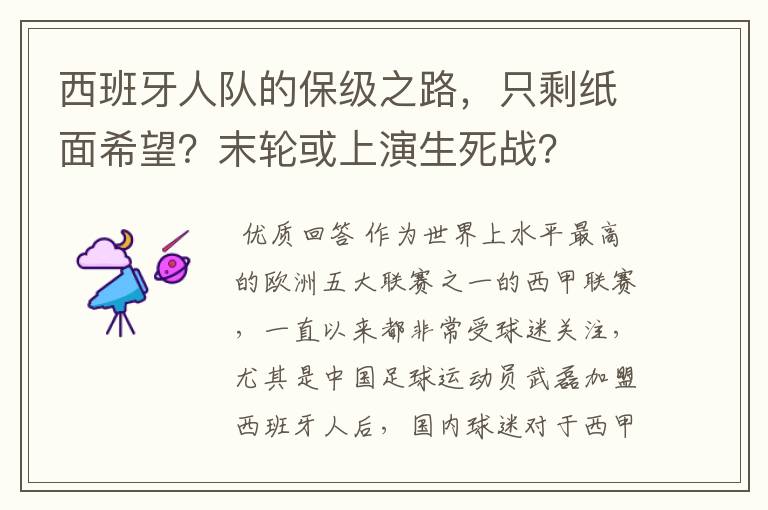 西班牙人队的保级之路，只剩纸面希望？末轮或上演生死战？

优质回答 作为世界上水平最高的欧洲五大联赛之一的西甲联赛，一直以来都非常受球迷关注，尤其是中国足球运动员武磊加盟西班牙人后，国内球迷对于西甲